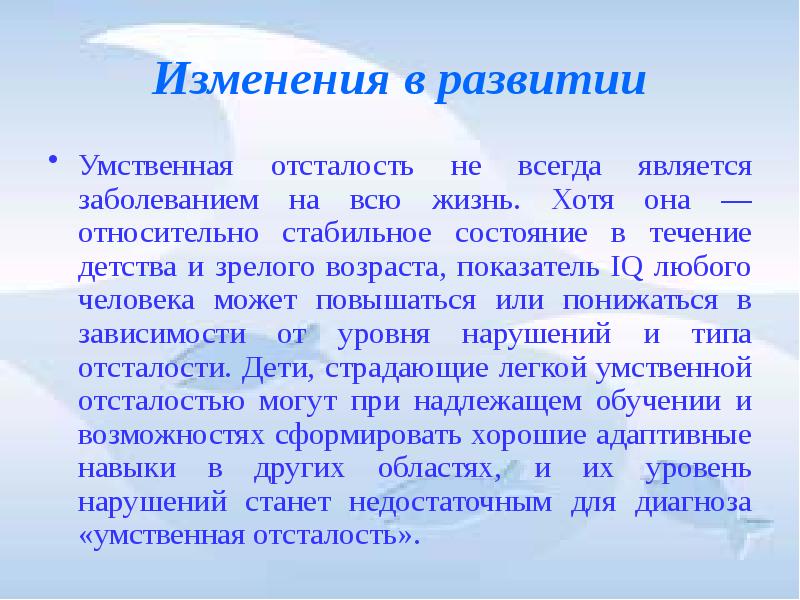 Изменения в развитии

• Умственная отсталость не всегда является заболеванием на всю жизнь. Хотя она — относительно стабильное состояние в течение детства и зрелого возраста, показатель IQ любого человека может повышаться или понижаться в зависимости от уровня нарушений и типа отсталости. Дети, страдающие легкой умственной отсталостью могут при надлежащем обучении и возможностях сформировать хорошие адаптивные навыки в других областях, и их уровень нарушений станет недостаточным для диагноза «умственная отсталость».